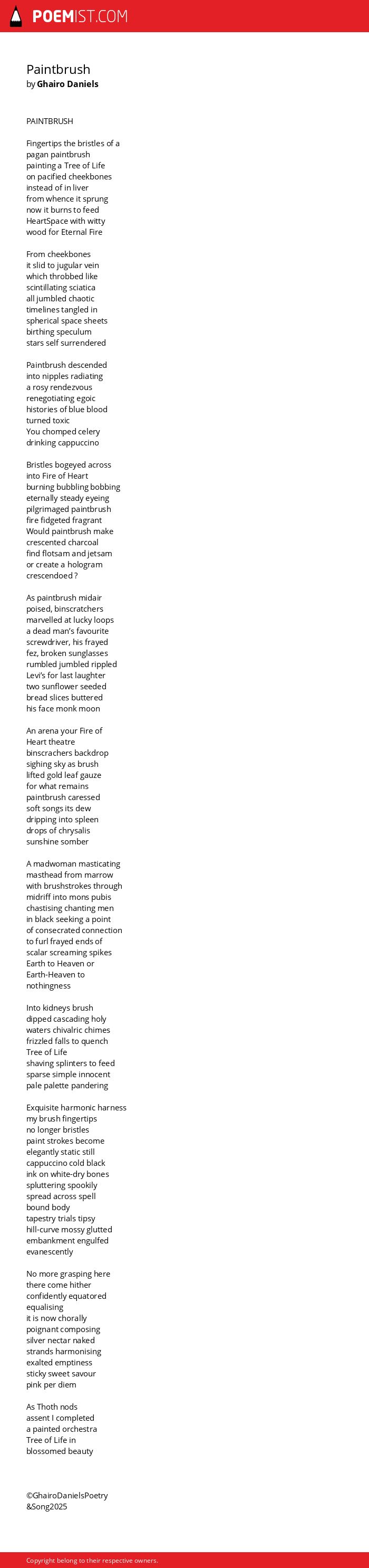 POEMIST.COM

Paintbrush
by Ghairo Daniels

PAINTBRUSH

Fingertips the bristles of a
pagan paintbrush
painting a Tree of Life
on pacified cheekbones
instead of in liver
from whence it sprung
now it burns to feed
HeartSpace with witty
wood for Eternal Fire

From cheekbones
it slid to jugular vein
which throbbed like
scintillating sciatica
all jumbled chaotic
timelines tangled in
spherical space sheets
birthing speculum
stars self surrendered

Paintbrush descended
into nipples radiating
a rosy rendezvous
renegotiating egoic
histories of blue blood
turned toxic
You chomped celery
drinking cappuccino

Bristles bogeyed across
into Fire of Heart
burning bubbling bobbing
eternally steady eyeing
pilgrimaged paintbrush
fire fidgeted fragrant
Would paintbrush make
crescented charcoal
find flotsam and jetsam
or create a hologram
crescendoed ?

As paintbrush midair
poised, binscratchers
marvelled at lucky loops
a dead man's favourite
screwdriver, his frayed
fez, broken sunglasses
rumbled jumbled rippled
Levi's for last laughter
two sunflower seeded
bread slices buttered
his face monk moon

An arena your Fire of
Heart theatre
binscrachers backdrop
sighing sky as brush
lifted gold leaf gauze
for what remains
paintbrush caressed
soft songs its dew
dripping into spleen
drops of chrysalis
sunshine somber

A madwoman masticating
masthead from marrow
with brushstrokes through
midriff into mons pubis
chastising chanting men
in black seeking a point
of consecrated connection
to furl frayed ends of
scalar screaming spikes
Earth to Heaven or
Earth-Heaven to
nothingness

Into kidneys brush
dipped cascading holy
waters chivalric chimes
frizzled falls to quench
Tree of Life
shaving splinters to feed
sparse simple innocent
pale palette pandering

Exquisite harmonic harness
my brush fingertips
no longer bristles
paint strokes become
elegantly static still
cappuccino cold black
ink on white-dry bones
spluttering spookily
spread across spell
bound body
tapestry trials tipsy
hill-curve mossy glutted
embankment engulfed
evanescently

No more grasping here
there come hither
confidently equatored
equalising
it is now chorally
poignant composing
silver nectar naked
strands harmonising
exalted emptiness
sticky sweet savour
pink per diem

As Thoth nods
assent I completed
a painted orchestra
Tree of Life in
blossomed beauty

©GhairoDanielsPoetry
&Song2025

Copyright belong to their respective owners.